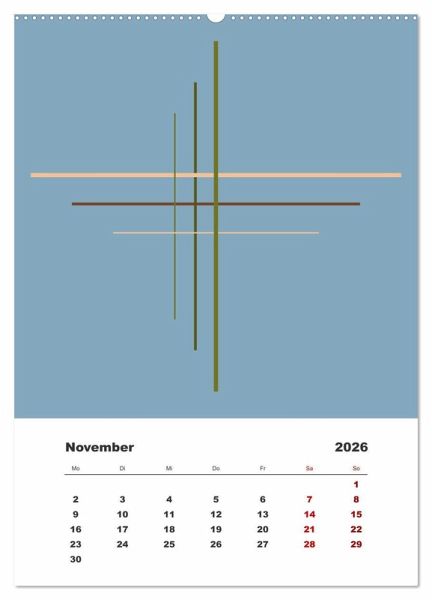 November 2026

| Mo | Di | Mi | Do | Fr | Sa | So |
|---|---|---|---|---|---|---|
| | | | | | | 1 |
| 2 | 3 | 4 | 5 | 6 | 7 | 8 |
| 9 | 10 | 11 | 12 | 13 | 14 | 15 |
| 16 | 17 | 18 | 19 | 20 | 21 | 22 |
| 23 | 24 | 25 | 26 | 27 | 28 | 29 |
| 30 | | | | | | |